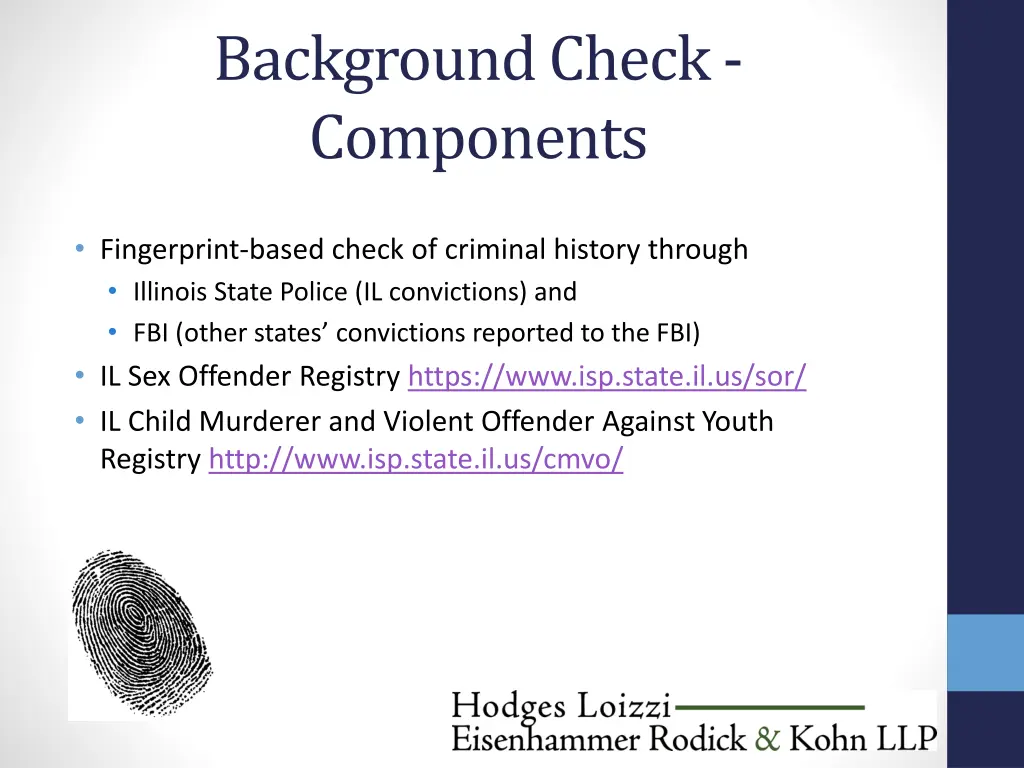 Background Check - Components

• Fingerprint-based check of criminal history through
  • Illinois State Police (IL convictions) and
  • FBI (other states' convictions reported to the FBI)
• IL Sex Offender Registry https://www.isp.state.il.us/sor/
• IL Child Murderer and Violent Offender Against Youth Registry http://www.isp.state.il.us/cmvo/

Hodges Loizzi
Eisenhammer Rodick & Kohn LLP